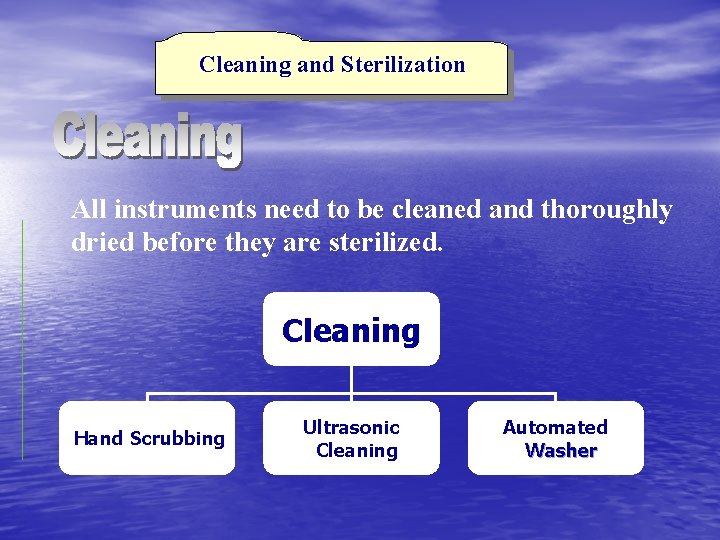 Cleaning and Sterilization

Cleaning

All instruments need to be cleaned and thoroughly dried before they are sterilized.

Cleaning

Hand Scrubbing

Ultrasonic Cleaning

Automated Washer